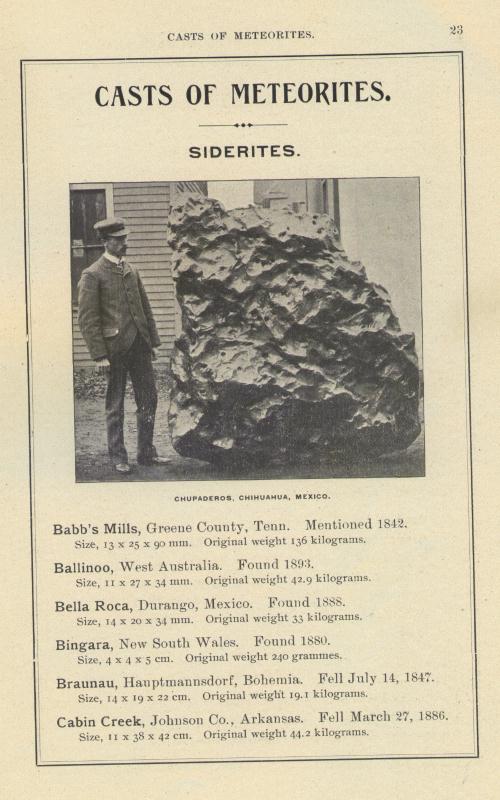 CASTS OF METEORITES. 23

CASTS OF METEORITES.

SIDERITES.

CHUPADEROS, CHIHUAHUA, MEXICO.

Babb's Mills, Greene County, Tenn. Mentioned 1842.
Size, 13 x 25 x 90 mm. Original weight 136 kilograms.

Ballinoo, West Australia. Found 1893.
Size, 11 x 27 x 34 mm. Original weight 42.9 kilograms.

Bella Roca, Durango, Mexico. Found 1888.
Size, 14 x 20 x 34 mm. Original weight 33 kilograms.

Bingara, New South Wales. Found 1880.
Size, 4 x 4 x 5 cm. Original weight 240 grammes.

Braunau, Hauptmannsdorf, Bohemia. Fell July 14, 1847.
Size, 14 x 19 x 22 cm. Original weight 19.1 kilograms.

Cabin Creek, Johnson Co., Arkansas. Fell March 27, 1886.
Size, 11 x 38 x 42 cm. Original weight 44.2 kilograms.